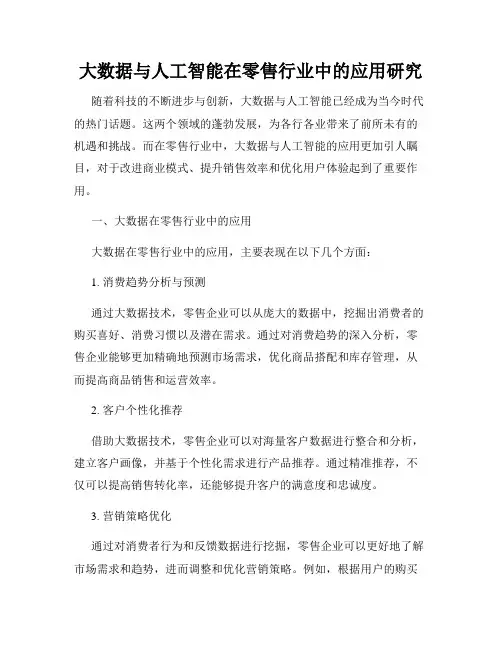 大数据与人工智能在零售行业中的应用研究

随着科技的不断进步与创新，大数据与人工智能已经成为当今时代的热门话题。这两个领域的蓬勃发展，为各行各业带来了前所未有的机遇和挑战。而在零售行业中，大数据与人工智能的应用更加引人瞩目，对于改进商业模式、提升销售效率和优化用户体验起到了重要作用。

一、大数据在零售行业中的应用

大数据在零售行业中的应用，主要表现在以下几个方面：

1. 消费趋势分析与预测

通过大数据技术，零售企业可以从庞大的数据中，挖掘出消费者的购买喜好、消费习惯以及潜在需求。通过对消费趋势的深入分析，零售企业能够更加精确地预测市场需求，优化商品搭配和库存管理，从而提高商品销售和运营效率。

2. 客户个性化推荐

借助大数据技术，零售企业可以对海量客户数据进行整合和分析，建立客户画像，并基于个性化需求进行产品推荐。通过精准推荐，不仅可以提高销售转化率，还能够提升客户的满意度和忠诚度。

3. 营销策略优化

通过对消费者行为和反馈数据进行挖掘，零售企业可以更好地了解市场需求和趋势，进而调整和优化营销策略。例如，根据用户的购买